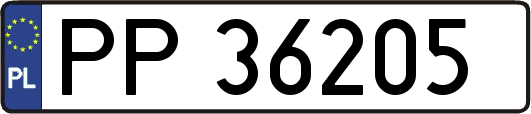 PL
PP 36205